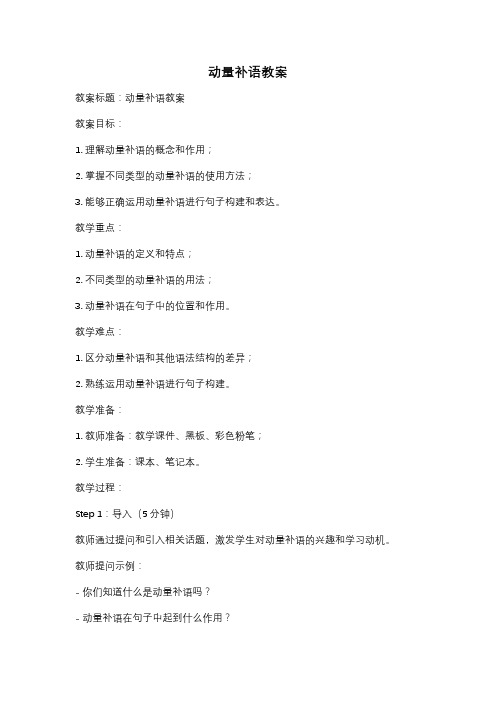 动量补语教案

教案标题：动量补语教案

教案目标：

1. 理解动量补语的概念和作用；

2. 掌握不同类型的动量补语的使用方法；

3. 能够正确运用动量补语进行句子构建和表达。

教学重点：

1. 动量补语的定义和特点；

2. 不同类型的动量补语的用法；

3. 动量补语在句子中的位置和作用。

教学难点：

1. 区分动量补语和其他语法结构的差异；

2. 熟练运用动量补语进行句子构建。

教学准备：

1. 教师准备：教学课件、黑板、彩色粉笔；

2. 学生准备：课本、笔记本。

教学过程：

Step 1：导入（5 分钟）

教师通过提问和引入相关话题，激发学生对动量补语的兴趣和学习动机。

教师提问示例：

- 你们知道什么是动量补语吗？

- 动量补语在句子中起到什么作用？